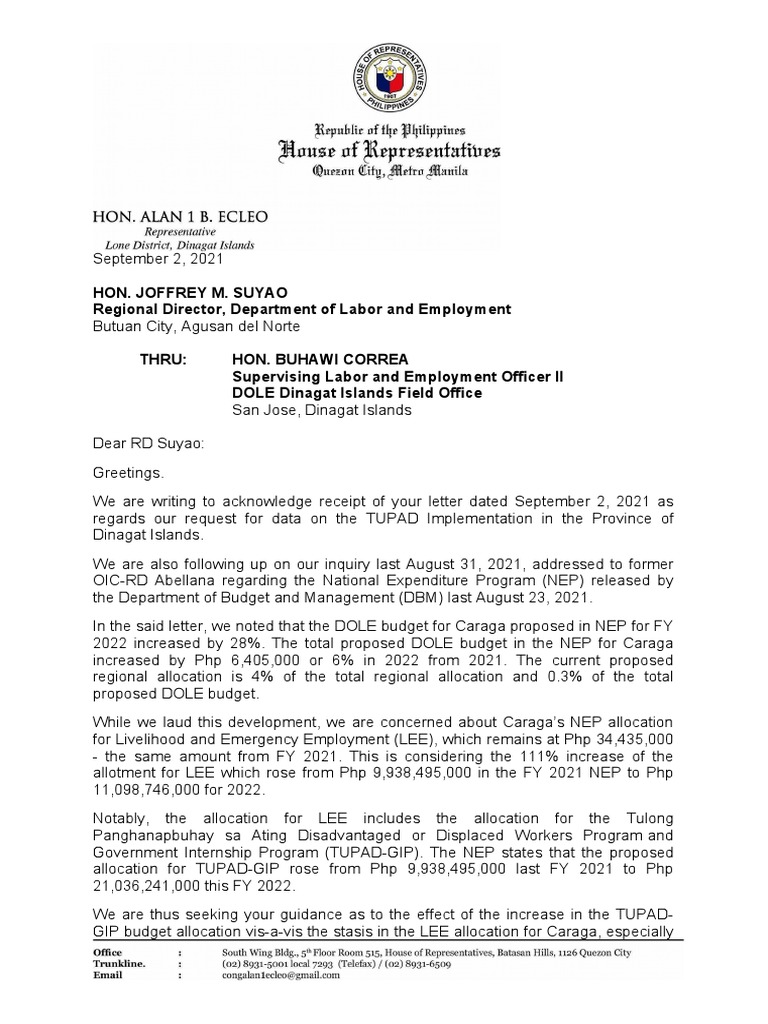 HOUSE OF REPRESENTATIVES
PHILIPPINES
1907

Republic of the Philippines
House of Representatives
Quezon City, Metro Manila

HON. ALAN 1 B. ECLEO
Representative
Lone District, Dinagat Islands
September 2, 2021

HON. JOFFREY M. SUYAO
Regional Director, Department of Labor and Employment
Butuan City, Agusan del Norte

THRU: HON. BUHAWI CORREA
Supervising Labor and Employment Officer II
DOLE Dinagat Islands Field Office
San Jose, Dinagat Islands

Dear RD Suyao:

Greetings.

We are writing to acknowledge receipt of your letter dated September 2, 2021 as regards our request for data on the TUPAD Implementation in the Province of Dinagat Islands.

We are also following up on our inquiry last August 31, 2021, addressed to former OIC-RD Abellana regarding the National Expenditure Program (NEP) released by the Department of Budget and Management (DBM) last August 23, 2021.

In the said letter, we noted that the DOLE budget for Caraga proposed in NEP for FY 2022 increased by 28%. The total proposed DOLE budget in the NEP for Caraga increased by Php 6,405,000 or 6% in 2022 from 2021. The current proposed regional allocation is 4% of the total regional allocation and 0.3% of the total proposed DOLE budget.

While we laud this development, we are concerned about Caraga's NEP allocation for Livelihood and Emergency Employment (LEE), which remains at Php 34,435,000 - the same amount from FY 2021. This is considering the 111% increase of the allotment for LEE which rose from Php 9,938,495,000 in the FY 2021 NEP to Php 11,098,746,000 for 2022.

Notably, the allocation for LEE includes the allocation for the Tulong Panghanapbuhay sa Ating Disadvantaged or Displaced Workers Program and Government Internship Program (TUPAD-GIP). The NEP states that the proposed allocation for TUPAD-GIP rose from Php 9,938,495,000 last FY 2021 to Php 21,036,241,000 this FY 2022.

We are thus seeking your guidance as to the effect of the increase in the TUPAD-GIP budget allocation vis-a-vis the stasis in the LEE allocation for Caraga, especially

Office : South Wing Bldg., 5th Floor Room 515, House of Representatives, Batasan Hills, 1126 Quezon City
Trunkline. : (02) 8931-5001 local 7293 (Telefax) / (02) 8931-6509
Email : congalan1ecleo@gmail.com